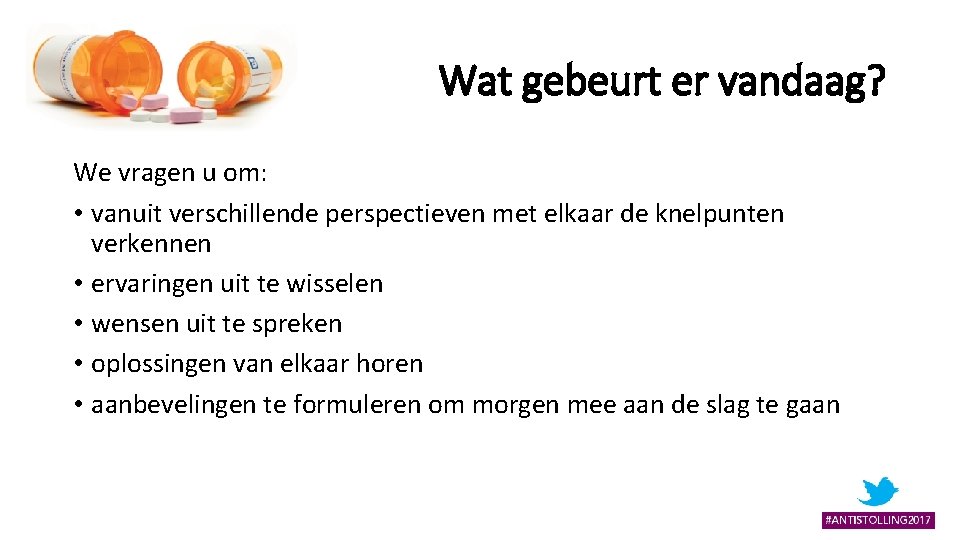 Wat gebeurt er vandaag?

We vragen u om:
• vanuit verschillende perspectieven met elkaar de knelpunten verkennen
• ervaringen uit te wisselen
• wensen uit te spreken
• oplossingen van elkaar horen
• aanbevelingen te formuleren om morgen mee aan de slag te gaan

#ANTISTOLLING2017